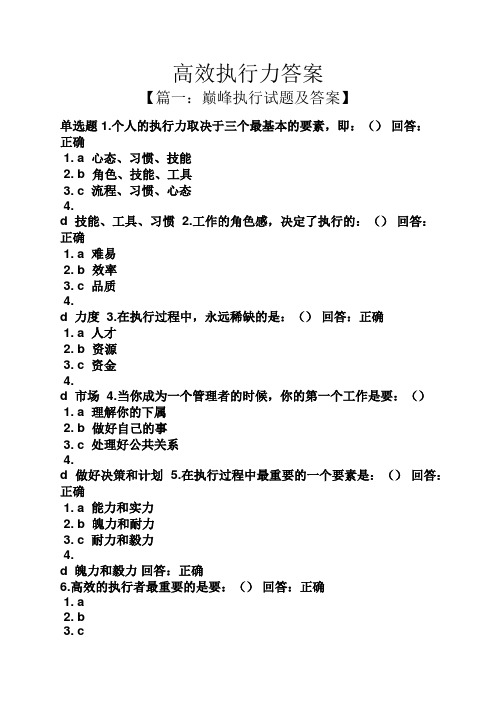 高效执行力答案

【篇一：巅峰执行试题及答案】

单选题 1.个人的执行力取决于三个最基本的要素，即：（） 回答：正确

1. a 心态、习惯、技能
2. b 角色、技能、工具
3. c 流程、习惯、心态
4.

d 技能、工具、习惯 2.工作的角色感，决定了执行的：（） 回答：正确

1. a 难易
2. b 效率
3. c 品质
4.

d 力度 3.在执行过程中，永远稀缺的是：（） 回答：正确

1. a 人才
2. b 资源
3. c 资金
4.

d 市场 4.当你成为一个管理者的时候，你的第一个工作是要：（）

1. a 理解你的下属
2. b 做好自己的事
3. c 处理好公共关系
4.

d 做好决策和计划 5.在执行过程中最重要的一个要素是：（） 回答：正确

1. a 能力和实力
2. b 魄力和耐力
3. c 耐力和毅力
4.

d 魄力和毅力 回答：正确

6.高效的执行者最重要的是要：（） 回答：正确

1. a
2. b
3. c